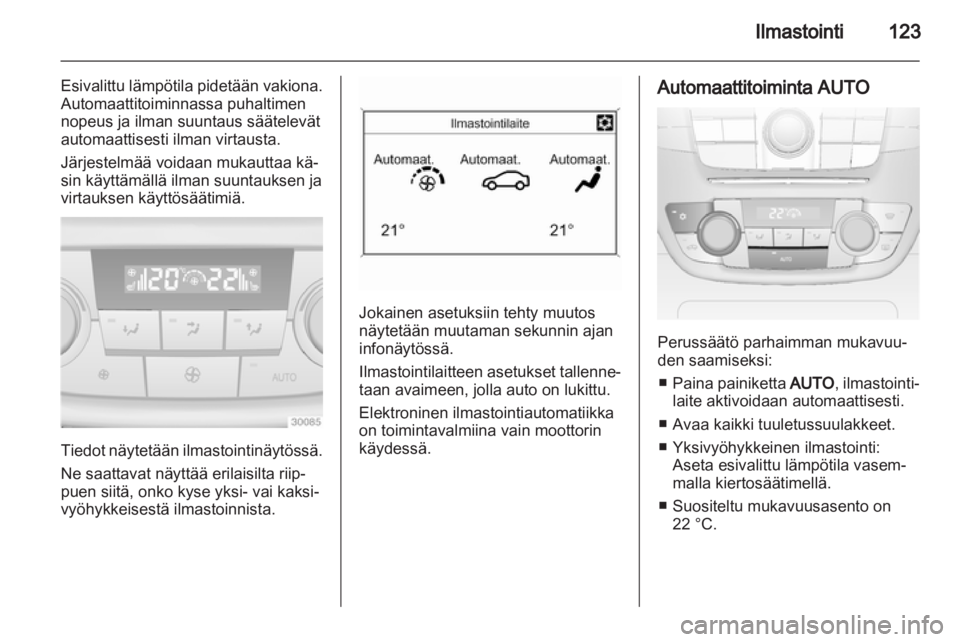 Ilmastointi 123

Esivalittu lämpötila pidetään vakiona. Automaattitoiminnassa puhaltimen nopeus ja ilman suuntaus säätelevät automaattisesti ilman virtausta.

Järjestelmää voidaan mukauttaa käsin käyttämällä ilman suuntauksen ja virtauksen käyttösäätimiä.

20 22

AUTO

30085

Tiedot näytetään ilmastointinäytössä.

Ne saattavat näyttää erilaisilta riippuen siitä, onko kyse yksi- vai kaksivyöhykkeisestä ilmastoinnista.

Ilmastointilaite

Automaat. Automaat. Automaat.

21° 21°

Jokainen asetuksiin tehty muutos näytetään muutaman sekunnin ajan infonäytössä.

Ilmastointilaitteen asetukset tallennetaan avaimeen, jolla auto on lukittu.

Elektroninen ilmastointiautomatiikka on toimintavalmiina vain moottorin käydessä.

Automaattitoiminta AUTO

22

AUTO

Perussäätö parhaimman mukavuuden saamiseksi:

■ Paina painiketta AUTO, ilmastointilaite aktivoidaan automaattisesti.

■ Avaa kaikki tuuletussuulakkeet.

■ Yksivyöhykkeinen ilmastointi: Aseta esivalittu lämpötila vasemmalla kiertosäätimellä.

■ Suositeltu mukavuusasento on 22 °C.

carmanualsonline.info